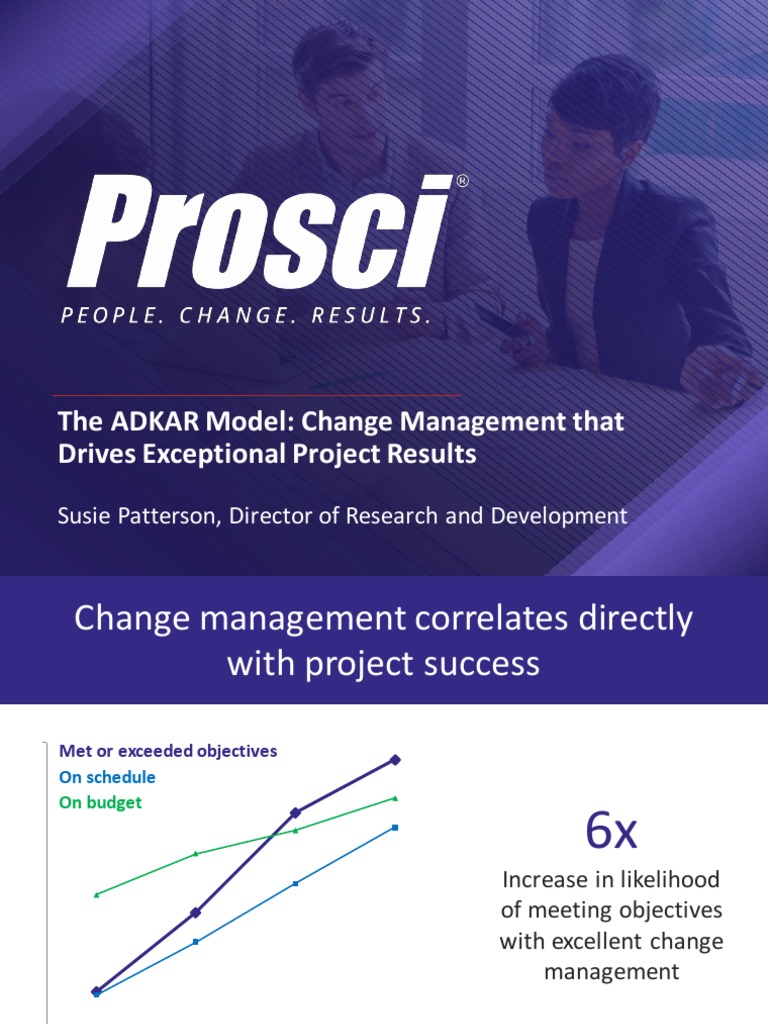 Prosci®

PEOPLE. CHANGE. RESULTS.

The ADKAR Model: Change Management that Drives Exceptional Project Results

Susie Patterson, Director of Research and Development

Change management correlates directly with project success

Met or exceeded objectives
On schedule
On budget

6x

Increase in likelihood of meeting objectives with excellent change management